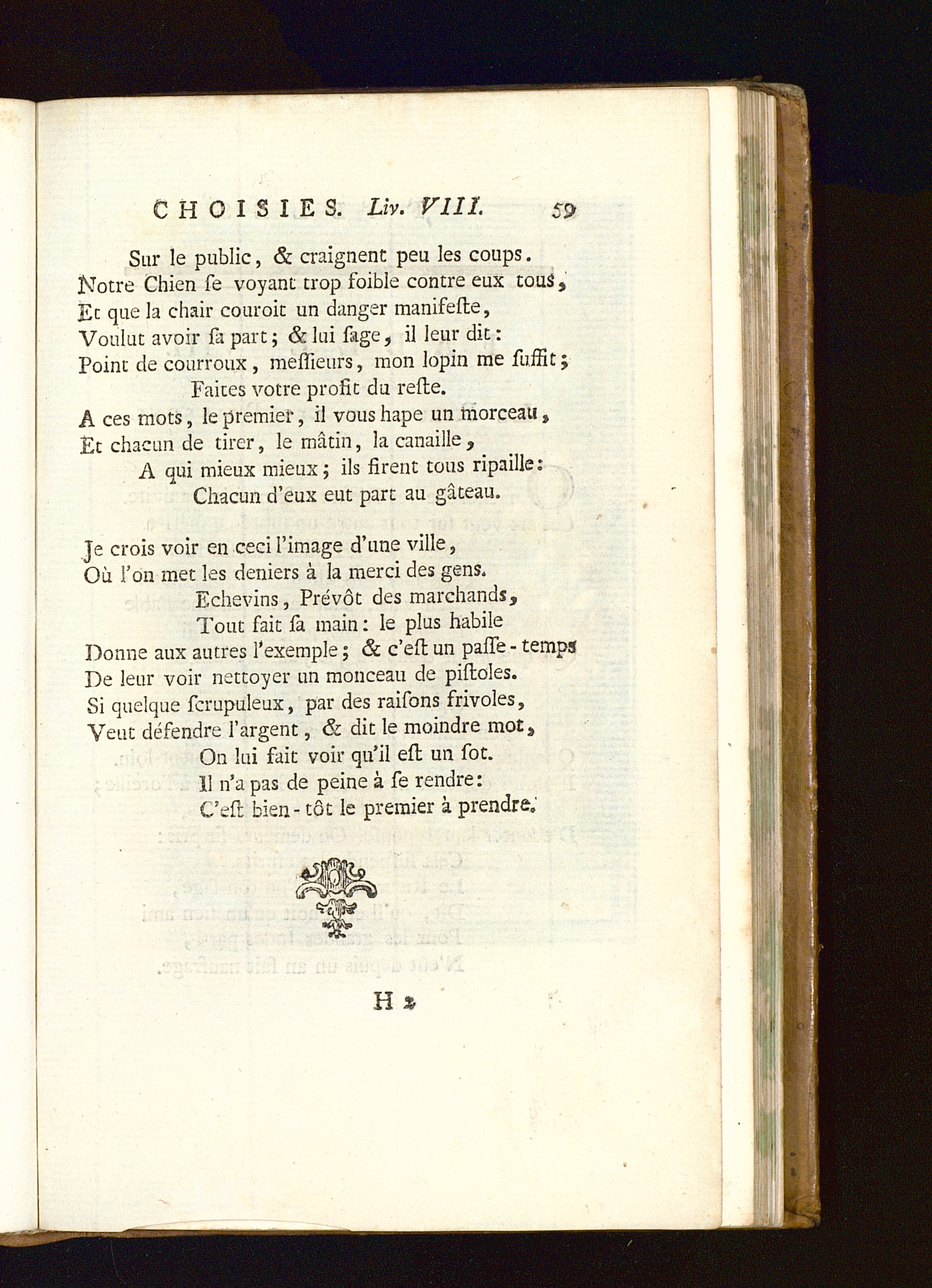 CHOISIES. Liv. VIII. 59

Sur le public, & craignent peu les coups.
Notre Chien ſe voyant trop foible contre eux tous,
Et que la chair couroit un danger manifeſte,
Voulut avoir ſa part; & lui ſage, il leur dit:
Point de courroux, meſſieurs, mon lopin me ſuffit;
Faites votre profit du reſte.
A ces mots, le premier, il vous hape un morceau,
Et chacun de tirer, le mâtin, la canaille,
A qui mieux mieux; ils firent tous ripaille:
Chacun d'eux eut part au gâteau.

Je crois voir en ceci l'image d'une ville,
Où l'on met les deniers à la merci des gens.
Echevins, Prévôt des marchands,
Tout fait ſa main: le plus habile
Donne aux autres l'exemple; & c'eſt un paſſe-temps
De leur voir nettoyer un monceau de piſtoles.
Si quelque ſcrupuleux, par des raiſons frivoles,
Veut défendre l'argent, & dit le moindre mot,
On lui fait voir qu'il eſt un ſot.
Il n'a pas de peine à ſe rendre:
C'eſt bien-tôt le premier à prendre.

H 2